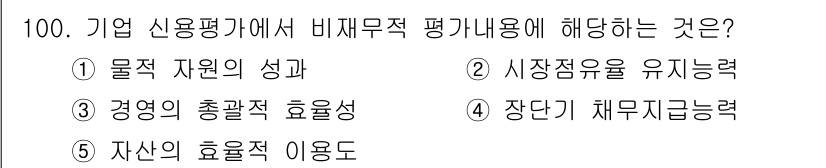 100. 기업 신용평가에서 비재무적 평가내용에 해당하는 것은?

① 물적 자원의 성과
② 시장점유율 유지능력
③ 경영의 총괄적 효율성
④ 장단기 채무지급능력
⑤ 자산의 효율적 이용도